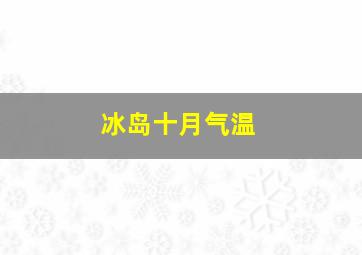 冰岛十月气温